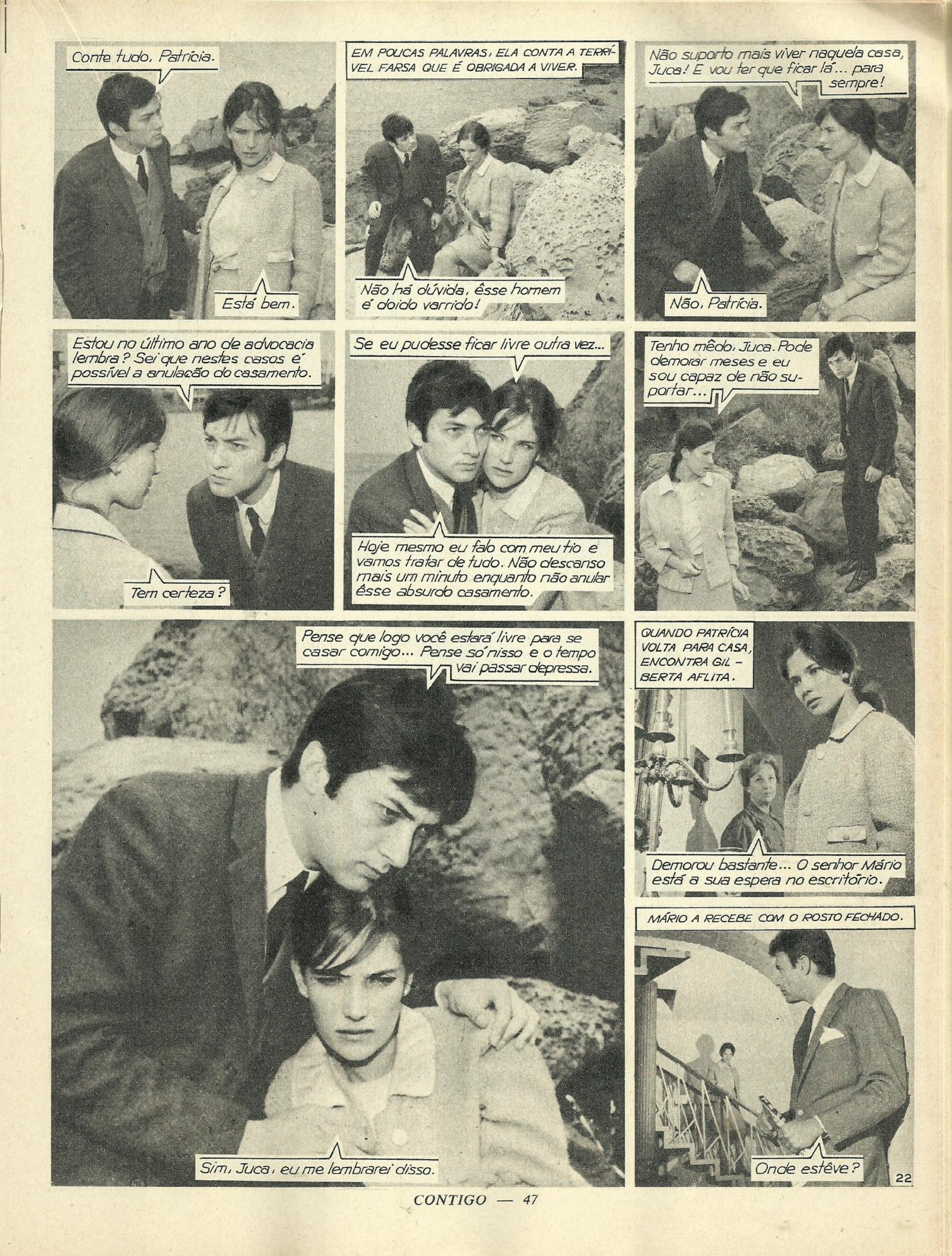 Conte tudo, Patrícia.

Está bem.

EM POUCAS PALAVRAS, ELA CONTA A TERRÍVEL FARSA QUE É OBRIGADA A VIVER.

Não há dúvida, êsse homem é doido varrido!

Não suporto mais viver naquela casa, Juca! E vou ter que ficar lá... para sempre!

Não, Patrícia.

Estou no último ano de advocacia lembra? Sei que nestes casos é possível a anulação do casamento.

Tem certeza?

Se eu pudesse ficar livre outra vez...

Hoje mesmo eu falo com meu tio e vamos tratar de tudo. Não descanso mais um minuto enquanto não anular êsse absurdo casamento.

Tenho mêdo, Juca. Pode demorar meses e eu sou capaz de não suportar...

Pense que logo você estará livre para se casar comigo... Pense só nisso e o tempo vai passar depressa.

Sim, Juca, eu me lembrarei disso.

QUANDO PATRÍCIA VOLTA PARA CASA, ENCONTRA GILBERTA AFLITA.

Demorou bastante... O senhor Mário está a sua espera no escritório.

MÁRIO A RECEBE COM O ROSTO FECHADO.

Onde estêve?

22

CONTIGO — 47